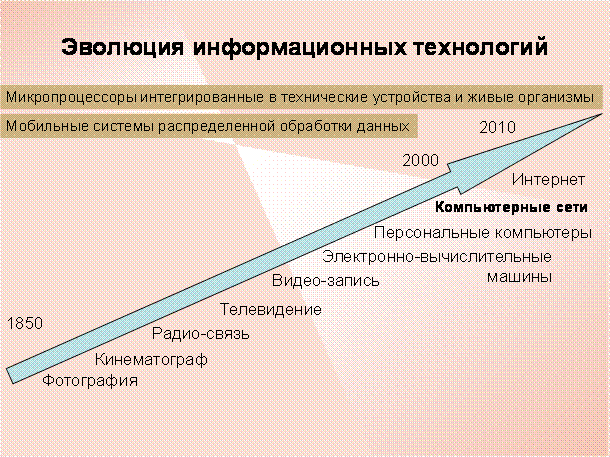 Эволюция информационных технологий

Микропроцессоры интегрированные в технические устройства и живые организмы

Мобильные системы распределенной обработки данных

2010

2000

Интернет

Компьютерные сети

Персональные компьютеры

Электронно-вычислительные машины

Видео-запись

Телевидение

1850

Радио-связь

Кинематограф

Фотография